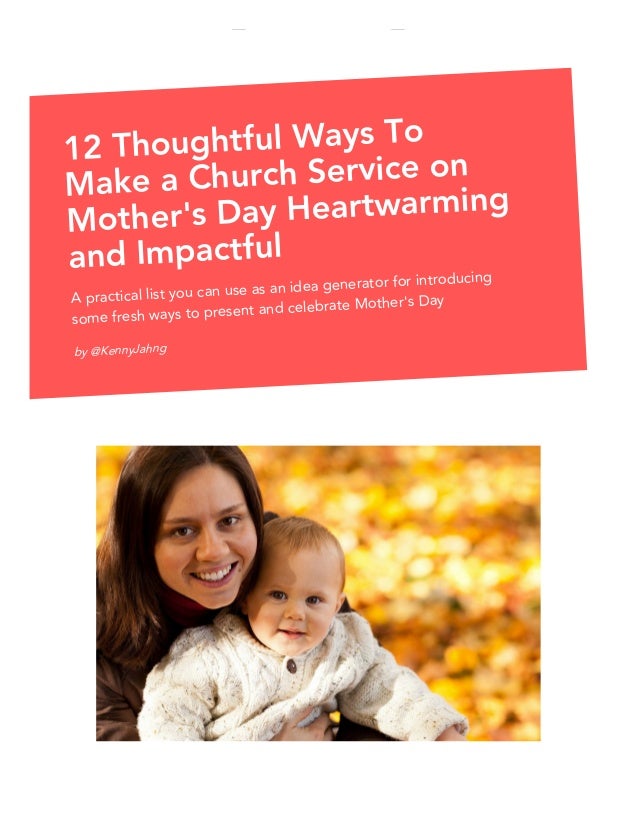 12 Thoughtful Ways To Make a Church Service on Mother's Day Heartwarming and Impactful

A practical list you can use as an idea generator for introducing some fresh ways to present and celebrate Mother's Day

by @KennyJahng